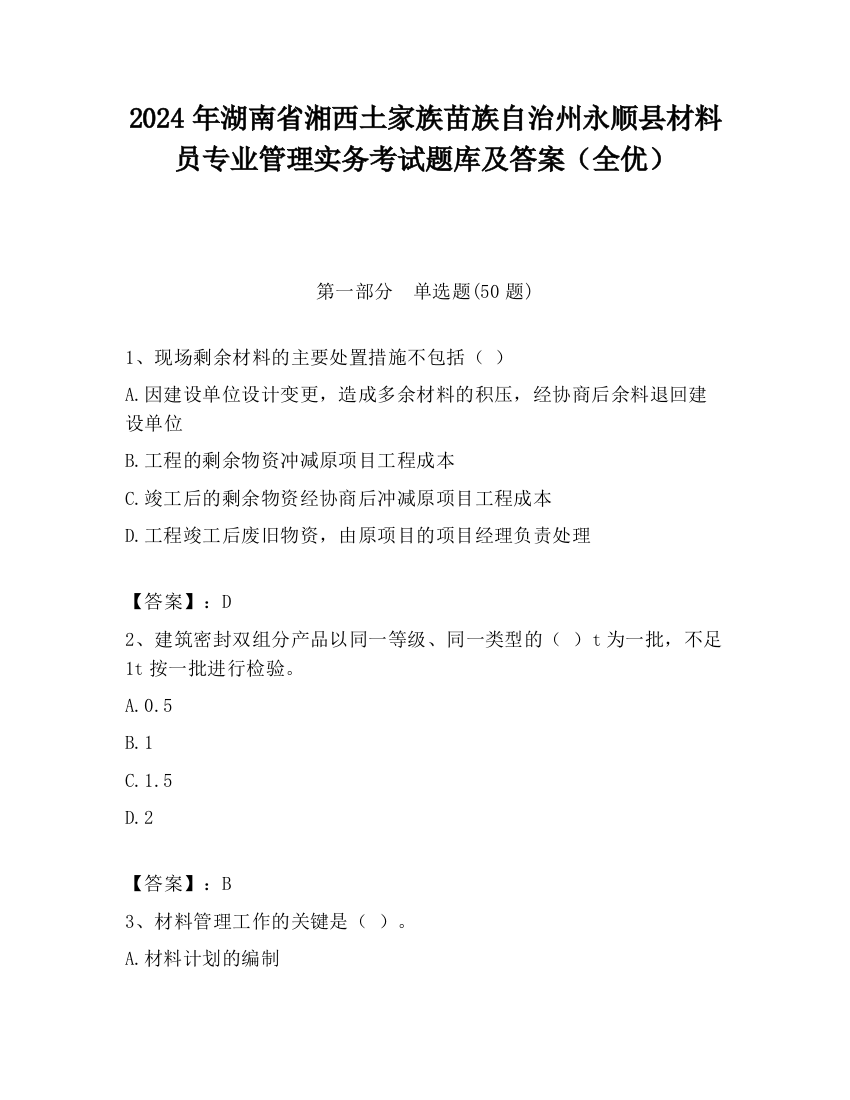 2024 年湖南省湘西土家族苗族自治州永顺县材料员专业管理实务考试题库及答案（全优）

第一部分　单选题(50 题)

1、现场剩余材料的主要处置措施不包括（ ）

A.因建设单位设计变更，造成多余材料的积压，经协商后余料退回建设单位

B.工程的剩余物资冲减原项目工程成本

C.竣工后的剩余物资经协商后冲减原项目工程成本

D.工程竣工后废旧物资，由原项目的项目经理负责处理

【答案】：D

2、建筑密封双组分产品以同一等级、同一类型的（ ）t 为一批，不足 1t 按一批进行检验。

A.0.5

B.1

C.1.5

D.2

【答案】：B

3、材料管理工作的关键是（ ）。

A.材料计划的编制